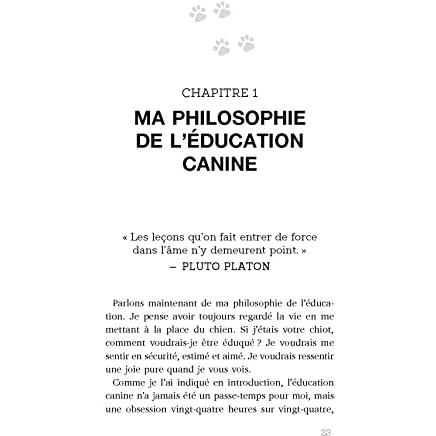 CHAPITRE 1

MA PHILOSOPHIE DE L'ÉDUCATION CANINE

« Les leçons qu'on fait entrer de force dans l'âme n'y demeurent point. »
– PLUTO PLATON

Parlons maintenant de ma philosophie de l'éducation. Je pense avoir toujours regardé la vie en me mettant à la place du chien. Si j'étais votre chiot, comment voudrais-je être éduqué ? Je voudrais me sentir en sécurité, estimé et aimé. Je voudrais ressentir une joie pure quand je vous vois.

Comme je l'ai indiqué en introduction, l'éducation canine n'a jamais été un passe-temps pour moi, mais une obsession vingt-quatre heures sur vingt-quatre,

23